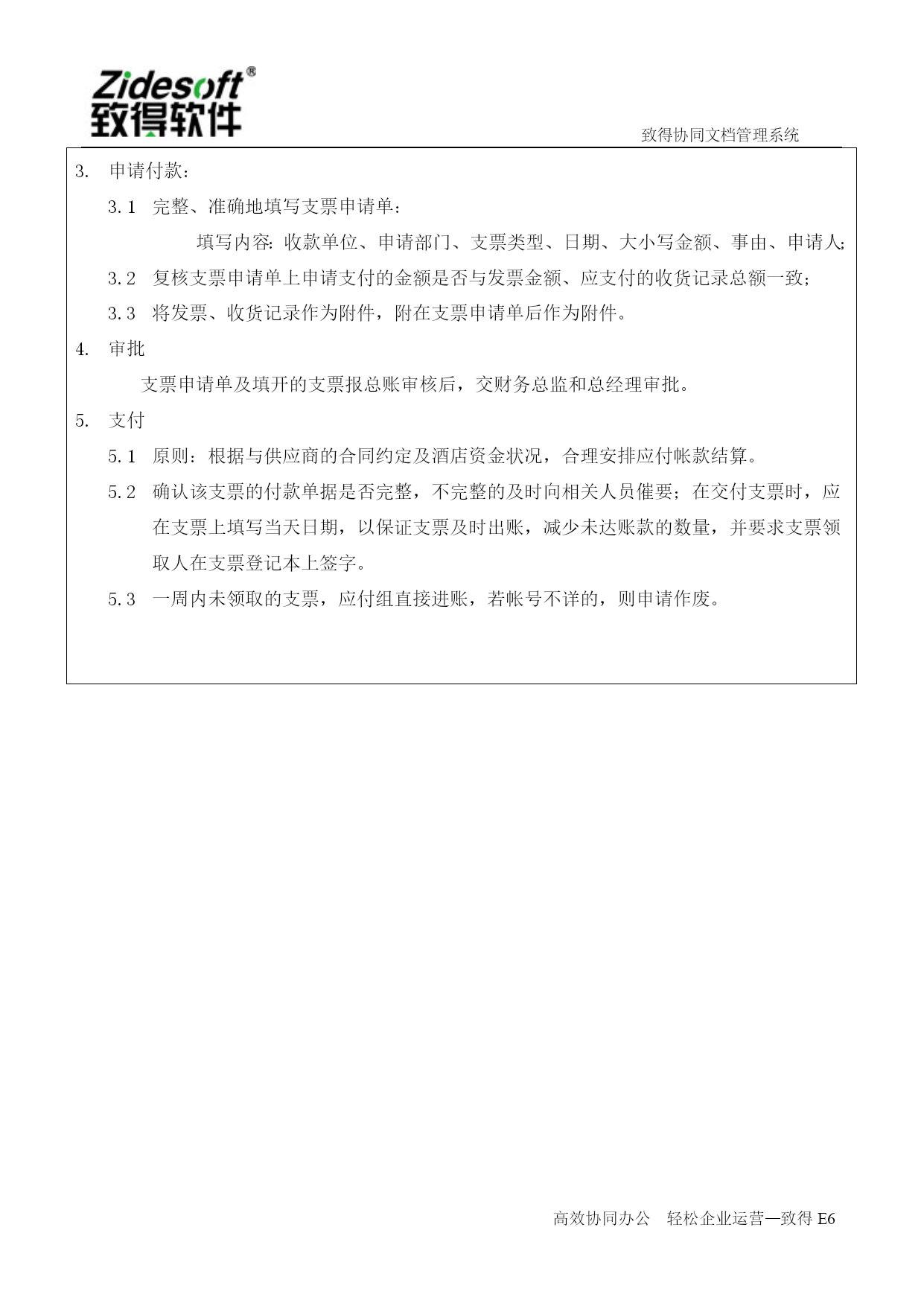 Zidesoft®
致得软件

致得协同文档管理系统

3. 申请付款：

3.1 完整、准确地填写支票申请单：

填写内容：收款单位、申请部门、支票类型、日期、大小写金额、事由、申请人；

3.2 复核支票申请单上申请支付的金额是否与发票金额、应支付的收货记录总额一致；

3.3 将发票、收货记录作为附件，附在支票申请单后作为附件。

4. 审批

支票申请单及填开的支票报总账审核后，交财务总监和总经理审批。

5. 支付

5.1 原则：根据与供应商的合同约定及酒店资金状况，合理安排应付帐款结算。

5.2 确认该支票的付款单据是否完整，不完整的及时向相关人员催要；在交付支票时，应在支票上填写当天日期，以保证支票及时出账，减少未达账款的数量，并要求支票领取人在支票登记本上签字。

5.3 一周内未领取的支票，应付组直接进账，若帐号不详的，则申请作废。

高效协同办公 轻松企业运营—致得 E6